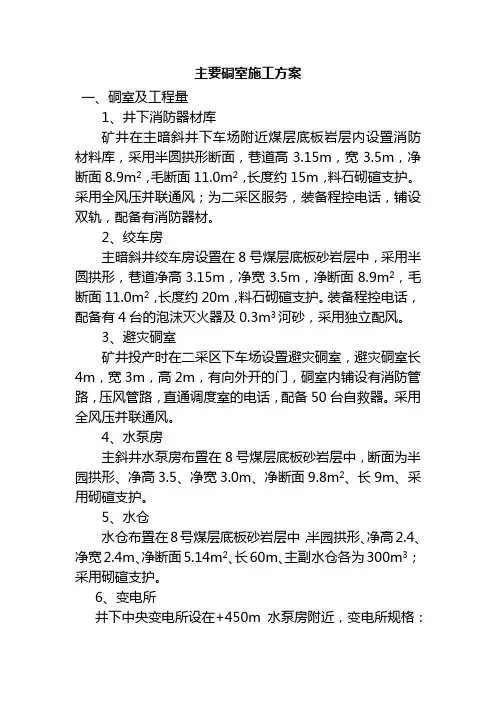 主要硐室施工方案

一、硐室及工程量

1、井下消防器材库

矿井在主暗斜井下车场附近煤层底板岩层内设置消防材料库，采用半圆拱形断面，巷道高 3.15m，宽 3.5m，净断面 8.9m$^2$，毛断面 11.0m$^2$，长度约 15m，料石砌碹支护。采用全风压并联通风；为二采区服务，装备程控电话，铺设双轨，配备有消防器材。

2、绞车房

主暗斜井绞车房设置在 8 号煤层底板砂岩层中，采用半圆拱形，巷道净高 3.15m，净宽 3.5m，净断面 8.9m$^2$，毛断面 11.0m$^2$，长度约 20m，料石砌碹支护。装备程控电话，配备有 4 台的泡沫灭火器及 0.3m$^3$ 河砂，采用独立配风。

3、避灾硐室

矿井投产时在二采区下车场设置避灾硐室，避灾硐室长 4m，宽 3m，高 2m，有向外开的门，硐室内铺设有消防管路，压风管路，直通调度室的电话，配备 50 台自救器。采用全风压并联通风。

4、水泵房

主斜井水泵房布置在 8 号煤层底板砂岩层中，断面为半园拱形、净高 3.5、净宽 3.0m、净断面 9.8m$^2$、长 9m、采用砌碹支护。

5、水仓

水仓布置在 8 号煤层底板砂岩层中 半园拱形、净高 2.4、净宽 2.4m、净断面 5.14m$^2$、长 60m、主副水仓各为 300m$^3$；采用砌碹支护。

6、变电所

井下中央变电所设在+450m 水泵房附近，变电所规格：